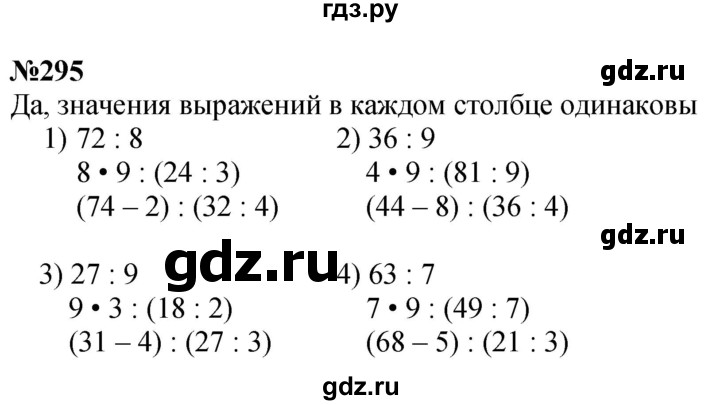 гдз.ру

№295

gdz.ru

Да, значения выражений в каждом столбце одинаковы

1) $72 : 8$
$8 \cdot 9 : (24 : 3)$
$(74 - 2) : (32 : 4)$

2) $36 : 9$
$4 \cdot 9 : (81 : 9)$
$(44 - 8) : (36 : 4)$

gdz.ru

gdz.ru

3) $27 : 9$
$9 \cdot 3 : (18 : 2)$
$(31 - 4) : (27 : 3)$

4) $63 : 7$
$7 \cdot 9 : (49 : 7)$
$(68 - 5) : (21 : 3)$

gdz.ru